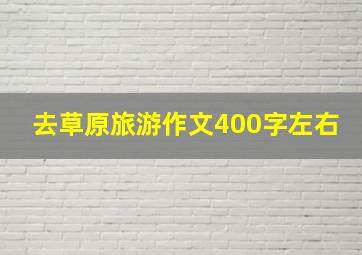 去草原旅游作文400字左右